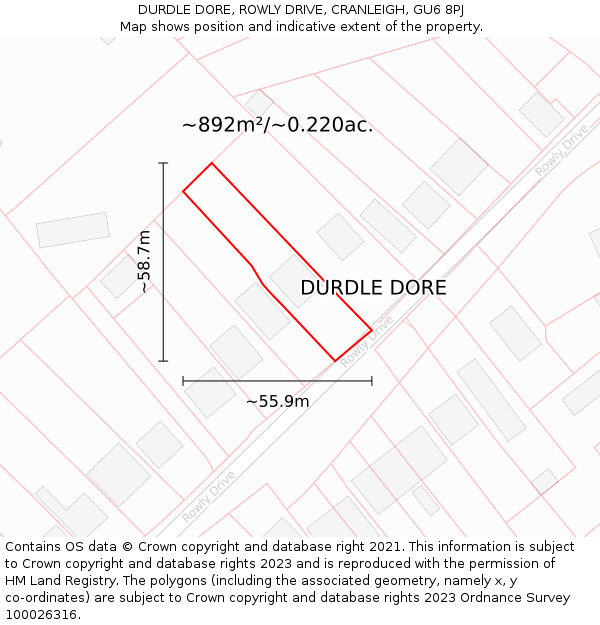 DURDLE DORE, ROWLY DRIVE, CRANLEIGH, GU6 8PJ
Map shows position and indicative extent of the property.

~892m²/~0.220ac.

Rowly Drive

~58.7m

DURDLE DORE

Rowly Drive

~55.9m

Rowly Drive

Contains OS data © Crown copyright and database right 2021. This information is subject to Crown copyright and database rights 2023 and is reproduced with the permission of HM Land Registry. The polygons (including the associated geometry, namely x, y co-ordinates) are subject to Crown copyright and database rights 2023 Ordnance Survey 100026316.